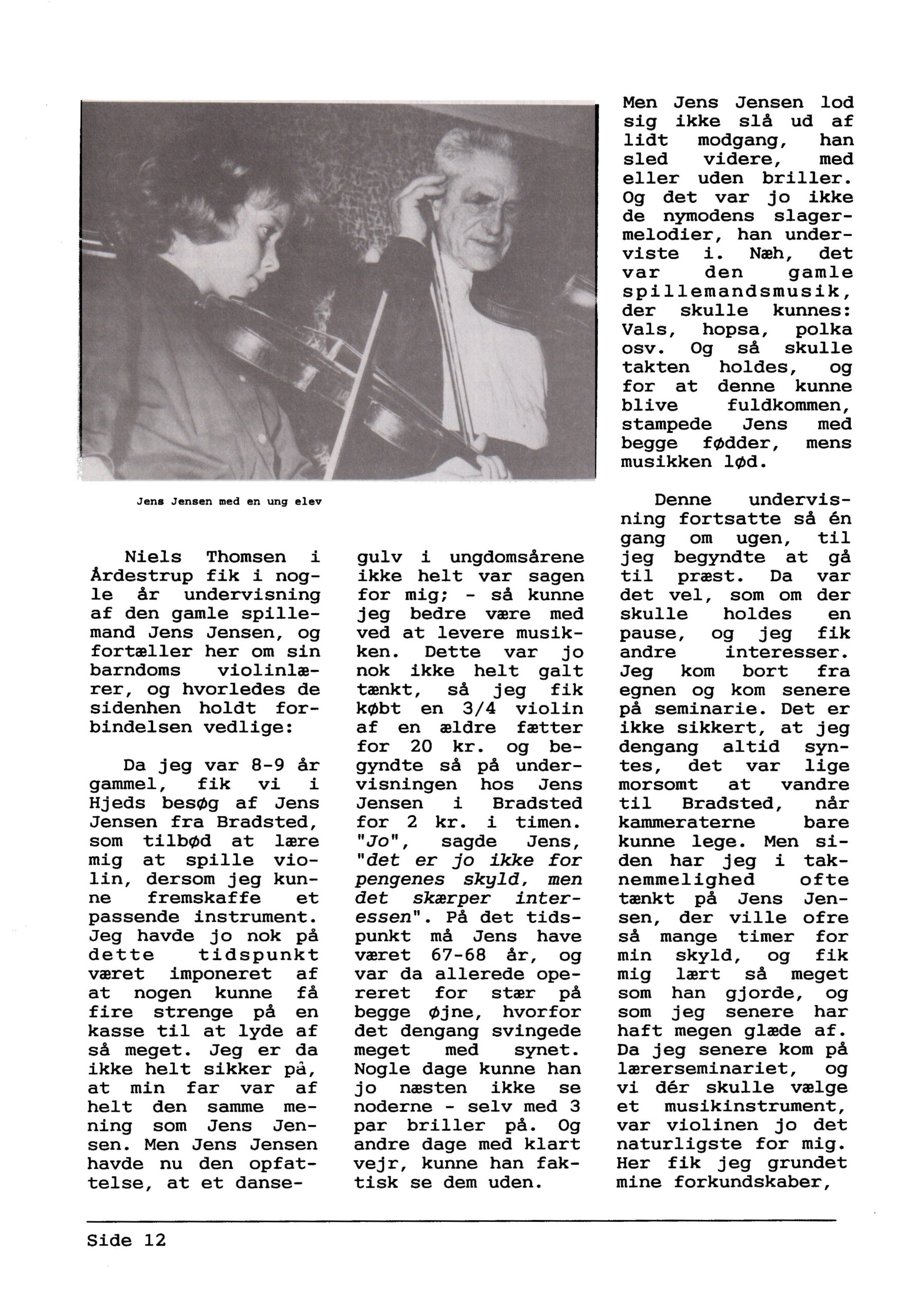 Jens Jensen med en ung elev

Niels Thomsen i Årdestrup fik i nogle år undervisning af den gamle spillemand Jens Jensen, og fortæller her om sin barndoms violinlærer, og hvorledes de sidenhen holdt forbindelsen vedlige:

Da jeg var 8-9 år gammel, fik vi i Hjeds besøg af Jens Jensen fra Bradsted, som tilbød at lære mig at spille violin, dersom jeg kunne fremskaffe et passende instrument. Jeg havde jo nok på dette tidspunkt været imponeret af at nogen kunne få fire strenge på en kasse til at lyde af så meget. Jeg er da ikke helt sikker på, at min far var af helt den samme mening som Jens Jensen. Men Jens Jensen havde nu den opfattelse, at et dansegulv i ungdomsårene ikke helt var sagen for mig; - så kunne jeg bedre være med ved at levere musikken. Dette var jo nok ikke helt galt tænkt, så jeg fik købt en 3/4 violin af en ældre fætter for 20 kr. og begyndte så på undervisningen hos Jens Jensen i Bradsted for 2 kr. i timen. "Jo", sagde Jens, "det er jo ikke for pengenes skyld, men det skærper interessen". På det tidspunkt må Jens have været 67-68 år, og var da allerede opereret for stær på begge øjne, hvorfor det dengang svingede meget med synet. Nogle dage kunne han jo næsten ikke se noderne - selv med 3 par briller på. Og andre dage med klart vejr, kunne han faktisk se dem uden.

Men Jens Jensen lod sig ikke slå ud af lidt modgang, han sled videre, med eller uden briller. Og det var jo ikke de nymodens slagermelodier, han underviste i. Næh, det var den gamle spillemandsmusik, der skulle kunnes: Vals, hopsa, polka osv. Og så skulle takten holdes, og for at denne kunne blive fuldkommen, stampede Jens med begge fødder, mens musikken lød.

Denne undervisning fortsatte så én gang om ugen, til jeg begyndte at gå til præst. Da var det vel, som om der skulle holdes en pause, og jeg fik andre interesser. Jeg kom bort fra egnen og kom senere på seminarie. Det er ikke sikkert, at jeg dengang altid syntes, det var lige morsomt at vandre til Bradsted, når kammeraterne bare kunne lege. Men siden har jeg i taknemmelighed ofte tænkt på Jens Jensen, der ville ofre så mange timer for min skyld, og fik mig lært så meget som han gjorde, og som jeg senere har haft megen glæde af. Da jeg senere kom på lærerseminariet, og vi dér skulle vælge et musikinstrument, var violinen jo det naturligste for mig. Her fik jeg grundet mine forkundskaber,

Side 12